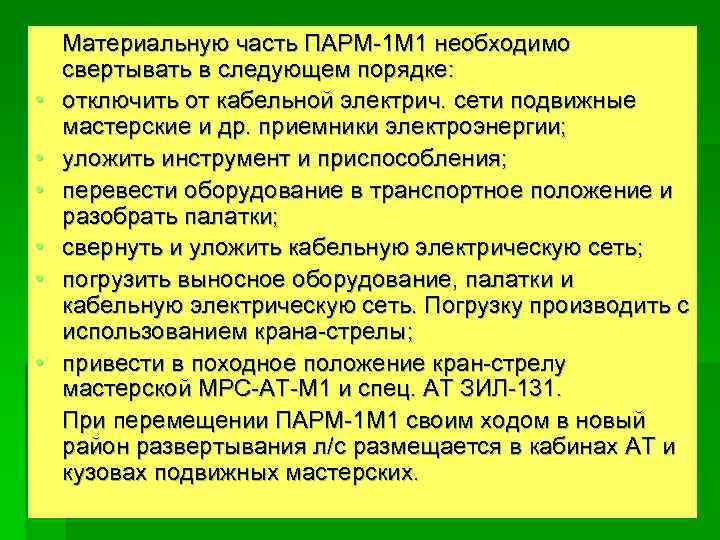 Материальную часть ПАРМ-1М1 необходимо свертывать в следующем порядке:

• отключить от кабельной электрич. сети подвижные мастерские и др. приемники электроэнергии;
• уложить инструмент и приспособления;
• перевести оборудование в транспортное положение и разобрать палатки;
• свернуть и уложить кабельную электрическую сеть;
• погрузить выносное оборудование, палатки и кабельную электрическую сеть. Погрузку производить с использованием крана-стрелы;
• привести в походное положение кран-стрелу мастерской МРС-АТ-М1 и спец. АТ ЗИЛ-131.

При перемещении ПАРМ-1М1 своим ходом в новый район развертывания л/с размещается в кабинах АТ и кузовах подвижных мастерских.